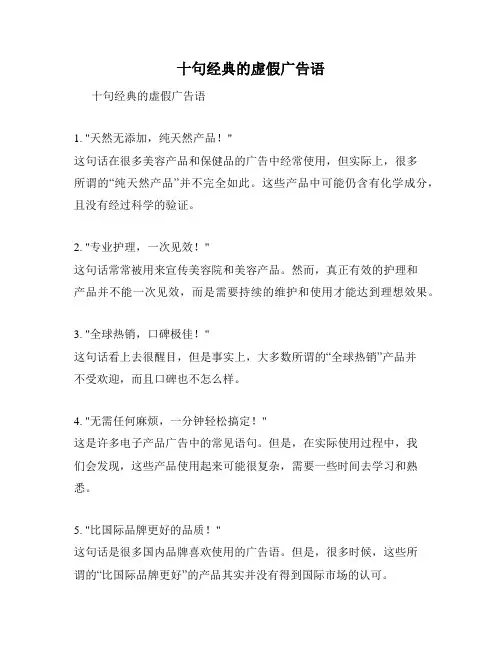 十句经典的虚假广告语

十句经典的虚假广告语

1. "天然无添加，纯天然产品！"
这句话在很多美容产品和保健品的广告中经常使用，但实际上，很多所谓的“纯天然产品”并不完全如此。这些产品中可能仍含有化学成分，且没有经过科学的验证。

2. "专业护理，一次见效！"
这句话常常被用来宣传美容院和美容产品。然而，真正有效的护理和产品并不能一次见效，而是需要持续的维护和使用才能达到理想效果。

3. "全球热销，口碑极佳！"
这句话看上去很醒目，但是事实上，大多数所谓的“全球热销”产品并不受欢迎，而且口碑也不怎么样。

4. "无需任何麻烦，一分钟轻松搞定！"
这是许多电子产品广告中的常见语句。但是，在实际使用过程中，我们会发现，这些产品使用起来可能很复杂，需要一些时间去学习和熟悉。

5. "比国际品牌更好的品质！"
这句话是很多国内品牌喜欢使用的广告语。但是，很多时候，这些所谓的“比国际品牌更好”的产品其实并没有得到国际市场的认可。